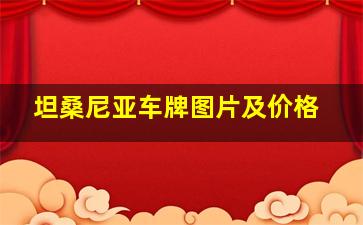 坦桑尼亚车牌图片及价格